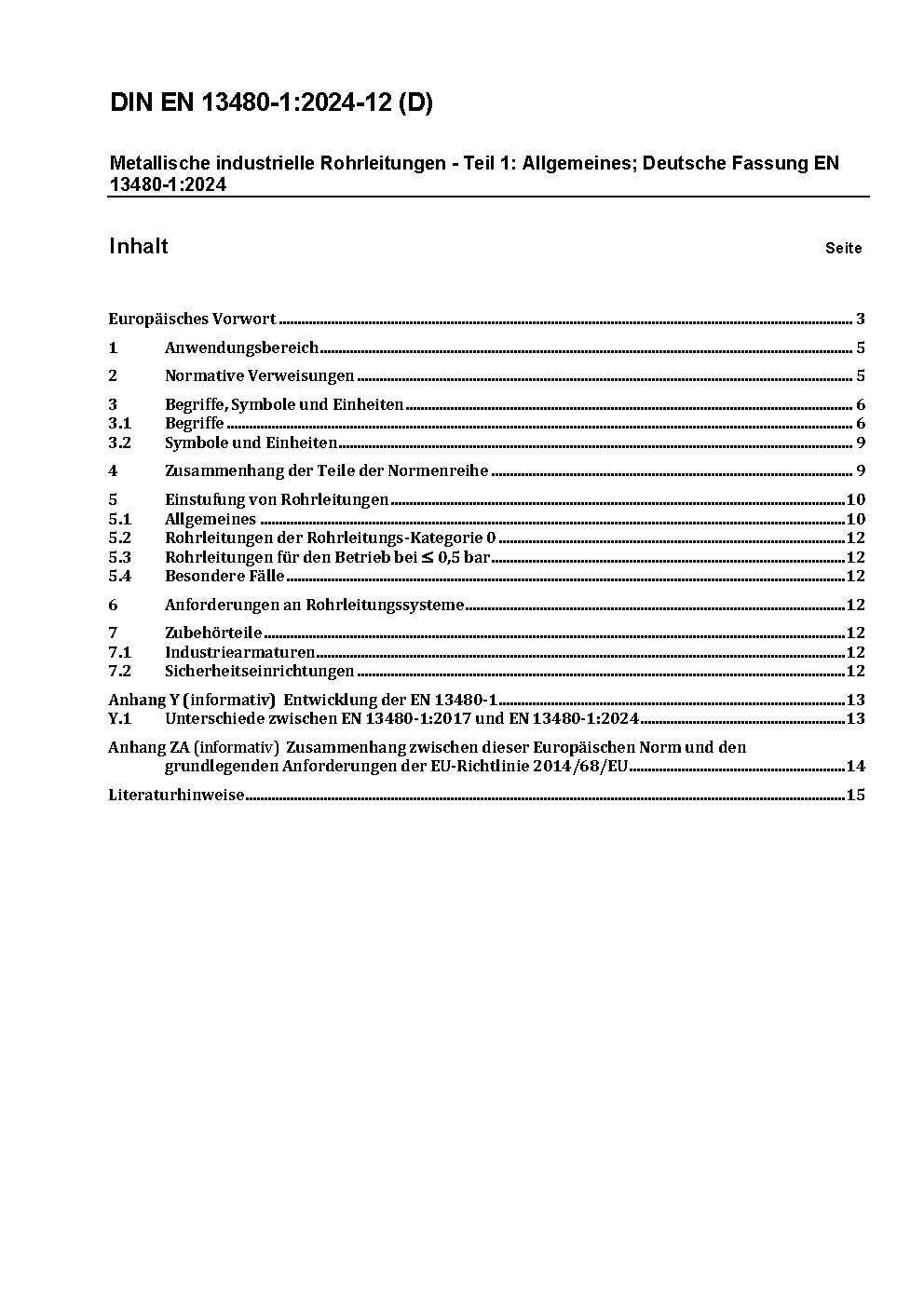 DIN EN 13480-1:2024-12 (D)

Metallische industrielle Rohrleitungen - Teil 1: Allgemeines; Deutsche Fassung EN 13480-1:2024

Inhalt Seite

Europäisches Vorwort ........ 3
1 Anwendungsbereich ........ 5
2 Normative Verweisungen ........ 5
3 Begriffe, Symbole und Einheiten ........ 6
3.1 Begriffe ........ 6
3.2 Symbole und Einheiten ........ 9
4 Zusammenhang der Teile der Normenreihe ........ 9
5 Einstufung von Rohrleitungen ........ 10
5.1 Allgemeines ........ 10
5.2 Rohrleitungen der Rohrleitungs-Kategorie 0 ........ 12
5.3 Rohrleitungen für den Betrieb bei $\leq$ 0,5 bar ........ 12
5.4 Besondere Fälle ........ 12
6 Anforderungen an Rohrleitungssysteme ........ 12
7 Zubehörteile ........ 12
7.1 Industriearmaturen ........ 12
7.2 Sicherheitseinrichtungen ........ 12
Anhang Y (informativ) Entwicklung der EN 13480-1 ........ 13
Y.1 Unterschiede zwischen EN 13480-1:2017 und EN 13480-1:2024 ........ 13
Anhang ZA (informativ) Zusammenhang zwischen dieser Europäischen Norm und den grundlegenden Anforderungen der EU-Richtlinie 2014/68/EU ........ 14
Literaturhinweise ........ 15